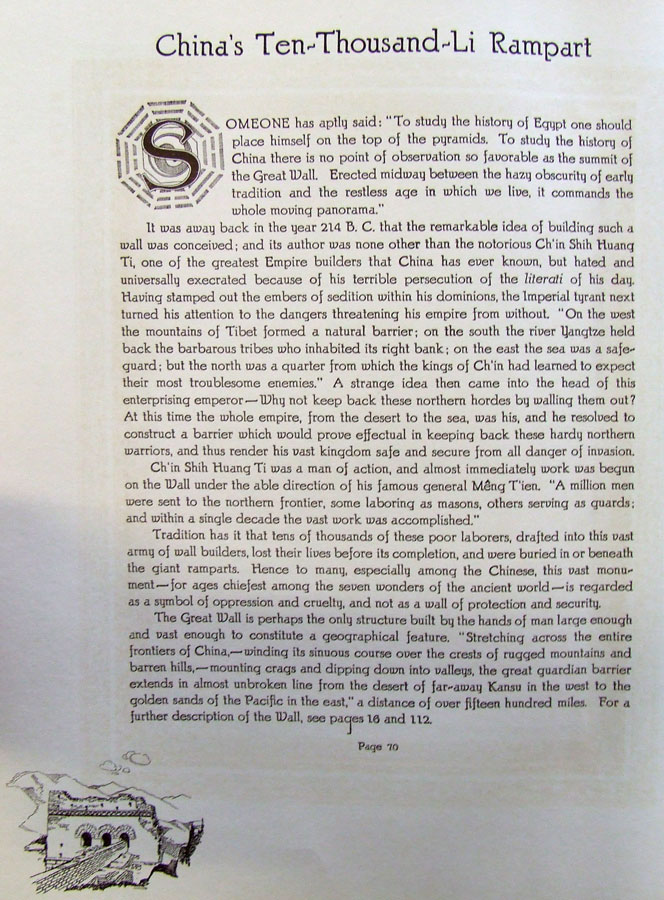 China's Ten-Thousand-Li Rampart

SOMEONE has aptly said: "To study the history of Egypt one should place himself on the top of the pyramids. To study the history of China there is no point of observation so favorable as the summit of the Great Wall. Erected midway between the hazy obscurity of early tradition and the restless age in which we live, it commands the whole moving panorama."

It was away back in the year 214 B. C. that the remarkable idea of building such a wall was conceived; and its author was none other than the notorious Ch'in Shih Huang Ti, one of the greatest Empire builders that China has ever known, but hated and universally execrated because of his terrible persecution of the literati of his day. Having stamped out the embers of sedition within his dominions, the Imperial tyrant next turned his attention to the dangers threatening his empire from without. "On the west the mountains of Tibet formed a natural barrier; on the south the river Yangtze held back the barbarous tribes who inhabited its right bank; on the east the sea was a safeguard; but the north was a quarter from which the kings of Ch'in had learned to expect their most troublesome enemies." A strange idea then came into the head of this enterprising emperor—Why not keep back these northern hordes by walling them out? At this time the whole empire, from the desert to the sea, was his, and he resolved to construct a barrier which would prove effectual in keeping back these hardy northern warriors, and thus render his vast kingdom safe and secure from all danger of invasion.

Ch'in Shih Huang Ti was a man of action, and almost immediately work was begun on the Wall under the able direction of his famous general Mêng T'ien. "A million men were sent to the northern frontier, some laboring as masons, others serving as guards; and within a single decade the vast work was accomplished."

Tradition has it that tens of thousands of these poor laborers, drafted into this vast army of wall builders, lost their lives before its completion, and were buried in or beneath the giant ramparts. Hence to many, especially among the Chinese, this vast monument—for ages chiefest among the seven wonders of the ancient world—is regarded as a symbol of oppression and cruelty, and not as a wall of protection and security.

The Great Wall is perhaps the only structure built by the hands of man large enough and vast enough to constitute a geographical feature. "Stretching across the entire frontiers of China,—winding its sinuous course over the crests of rugged mountains and barren hills,—mounting crags and dipping down into valleys, the great guardian barrier extends in almost unbroken line from the desert of far-away Kansu in the west to the golden sands of the Pacific in the east," a distance of over fifteen hundred miles. For a further description of the Wall, see pages 16 and 112.

Page 70